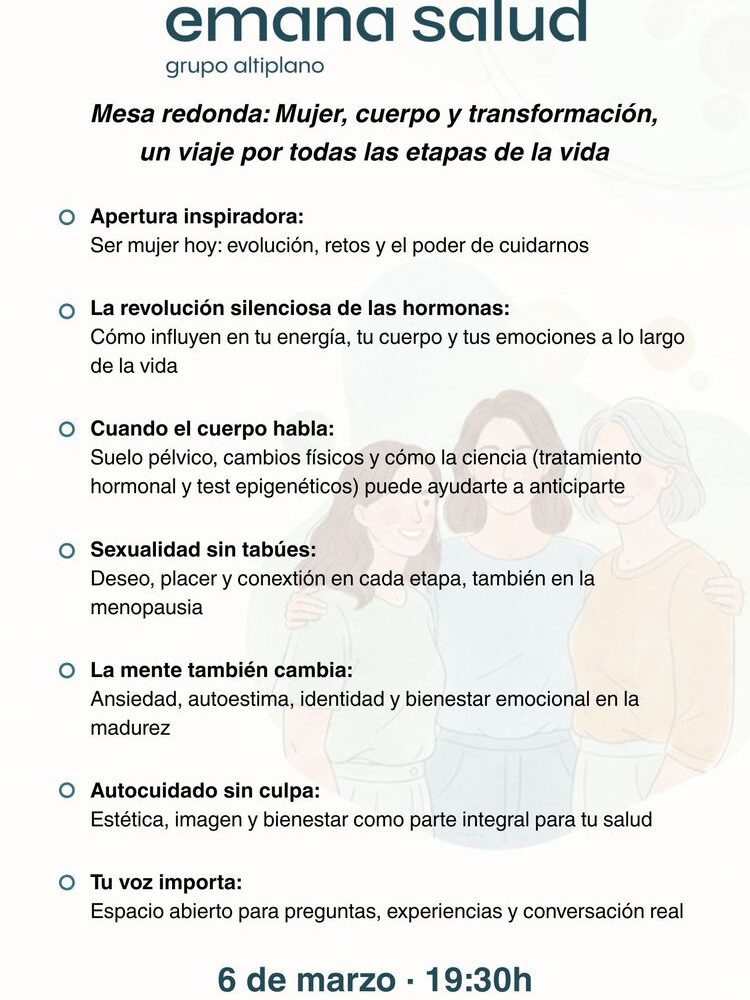 emana salud
grupo altiplano

Mesa redonda: Mujer, cuerpo y transformación, un viaje por todas las etapas de la vida

Apertura inspiradora:
Ser mujer hoy: evolución, retos y el poder de cuidarnos

La revolución silenciosa de las hormonas:
Cómo influyen en tu energía, tu cuerpo y tus emociones a lo largo de la vida

Cuando el cuerpo habla:
Suelo pélvico, cambios físicos y cómo la ciencia (tratamiento hormonal y test epigenéticos) puede ayudarte a anticiparte

Sexualidad sin tabúes:
Deseo, placer y conextión en cada etapa, también en la menopausia

La mente también cambia:
Ansiedad, autoestima, identidad y bienestar emocional en la madurez

Autocuidado sin culpa:
Estética, imagen y bienestar como parte integral para tu salud

Tu voz importa:
Espacio abierto para preguntas, experiencias y conversación real

6 de marzo · 19:30h